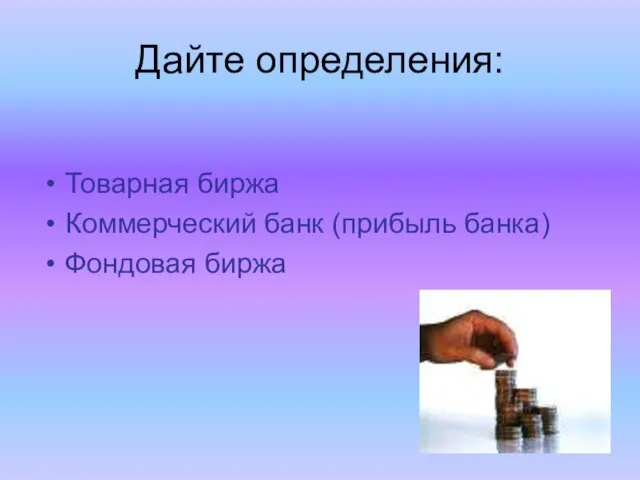 Дайте определения:

• Товарная биржа
• Коммерческий банк (прибыль банка)
• Фондовая биржа